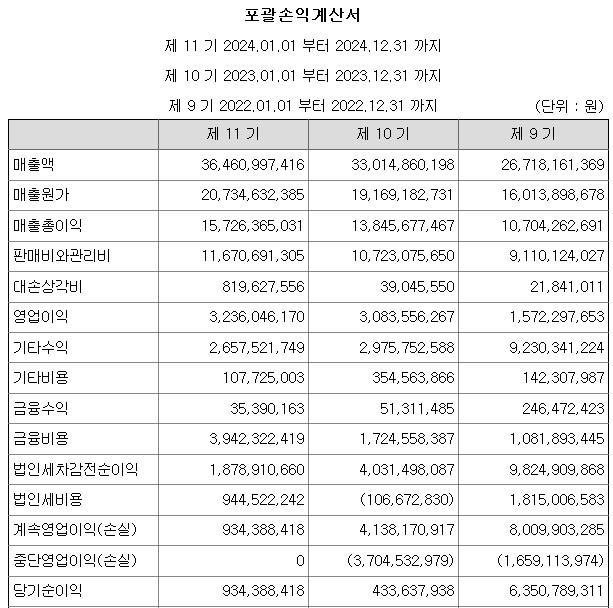 포괄손익계산서

제 11 기 2024.01.01 부터 2024.12.31 까지

제 10 기 2023.01.01 부터 2023.12.31 까지

제 9 기 2022.01.01 부터 2022.12.31 까지 (단위 : 원)

| | 제 11 기 | 제 10 기 | 제 9 기 |
|---|---|---|---|
| 매출액 | 36,460,997,416 | 33,014,860,198 | 26,718,161,369 |
| 매출원가 | 20,734,632,385 | 19,169,182,731 | 16,013,898,678 |
| 매출총이익 | 15,726,365,031 | 13,845,677,467 | 10,704,262,691 |
| 판매비와관리비 | 11,670,691,305 | 10,723,075,650 | 9,110,124,027 |
| 대손상각비 | 819,627,556 | 39,045,550 | 21,841,011 |
| 영업이익 | 3,236,046,170 | 3,083,556,267 | 1,572,297,653 |
| 기타수익 | 2,657,521,749 | 2,975,752,588 | 9,230,341,224 |
| 기타비용 | 107,725,003 | 354,563,866 | 142,307,987 |
| 금융수익 | 35,390,163 | 51,311,485 | 246,472,423 |
| 금융비용 | 3,942,322,419 | 1,724,558,387 | 1,081,893,445 |
| 법인세차감전순이익 | 1,878,910,660 | 4,031,498,087 | 9,824,909,868 |
| 법인세비용 | 944,522,242 | (106,672,830) | 1,815,006,583 |
| 계속영업이익(손실) | 934,388,418 | 4,138,170,917 | 8,009,903,285 |
| 중단영업이익(손실) | 0 | (3,704,532,979) | (1,659,113,974) |
| 당기순이익 | 934,388,418 | 433,637,938 | 6,350,789,311 |